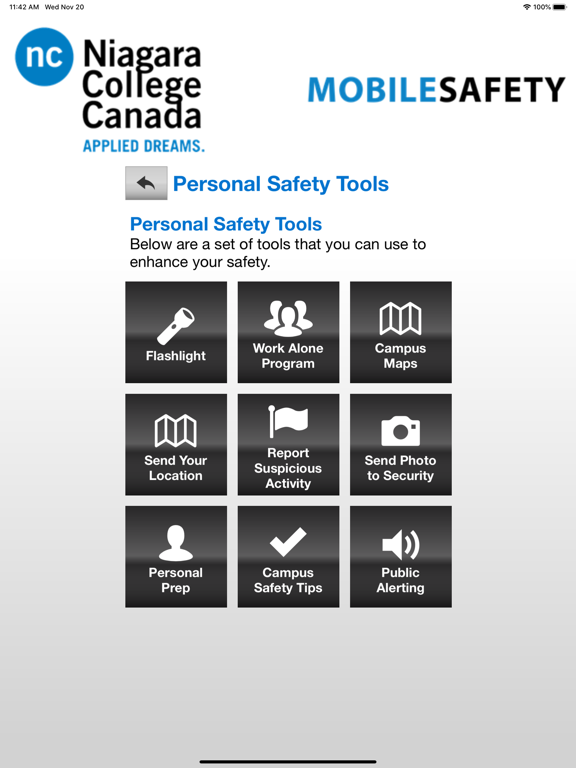 11:42 AM Wed Nov 20

100%

nc Niagara College Canada
APPLIED DREAMS.

MOBILESAFETY

Personal Safety Tools

Personal Safety Tools
Below are a set of tools that you can use to enhance your safety.

Flashlight

Work Alone Program

Campus Maps

Send Your Location

Report Suspicious Activity

Send Photo to Security

Personal Prep

Campus Safety Tips

Public Alerting